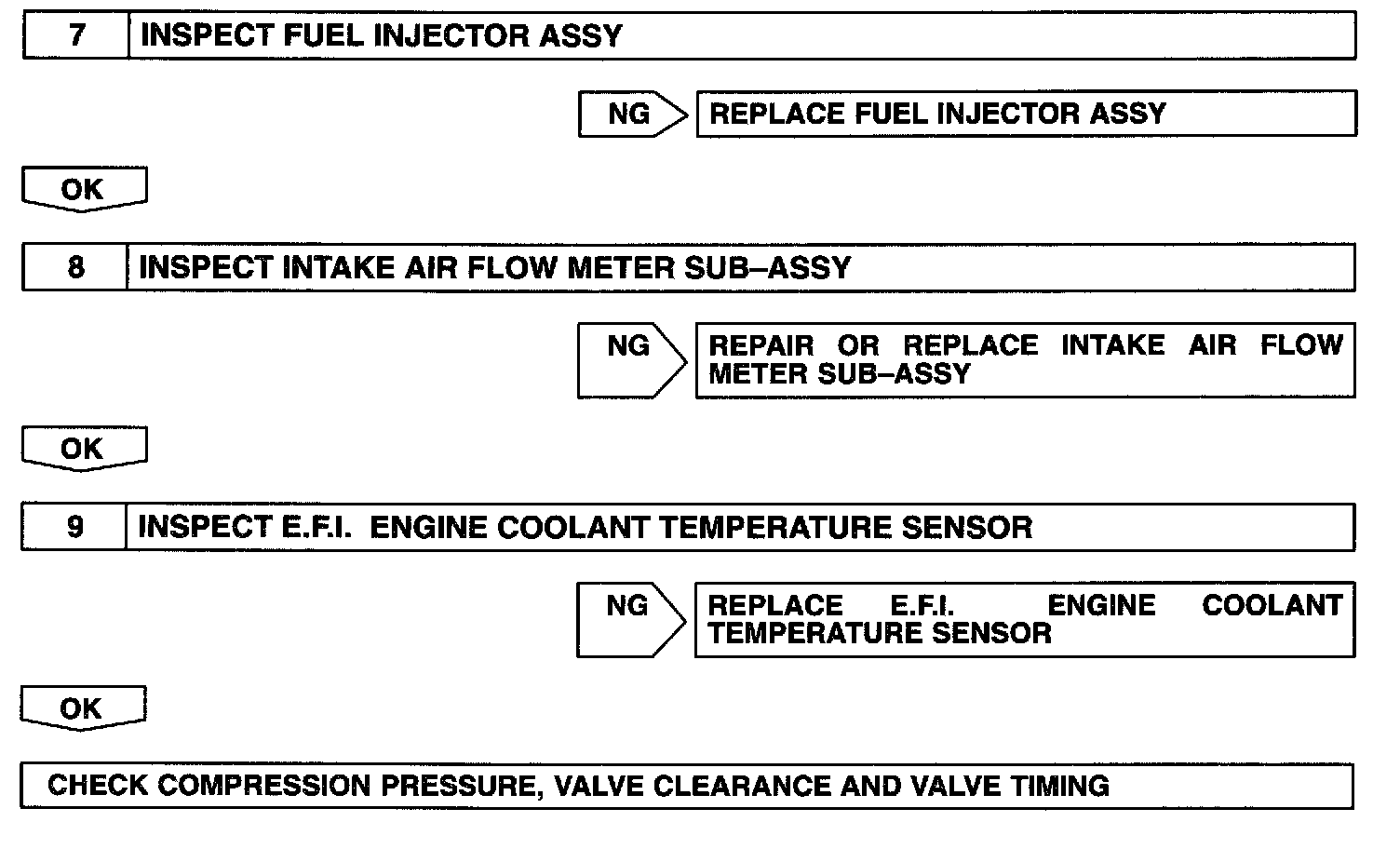 7 INSPECT FUEL INJECTOR ASSY

NG REPLACE FUEL INJECTOR ASSY

OK

8 INSPECT INTAKE AIR FLOW METER SUB–ASSY

NG REPAIR OR REPLACE INTAKE AIR FLOW METER SUB–ASSY

OK

9 INSPECT E.F.I. ENGINE COOLANT TEMPERATURE SENSOR

NG REPLACE E.F.I. ENGINE COOLANT TEMPERATURE SENSOR

OK

CHECK COMPRESSION PRESSURE, VALVE CLEARANCE AND VALVE TIMING